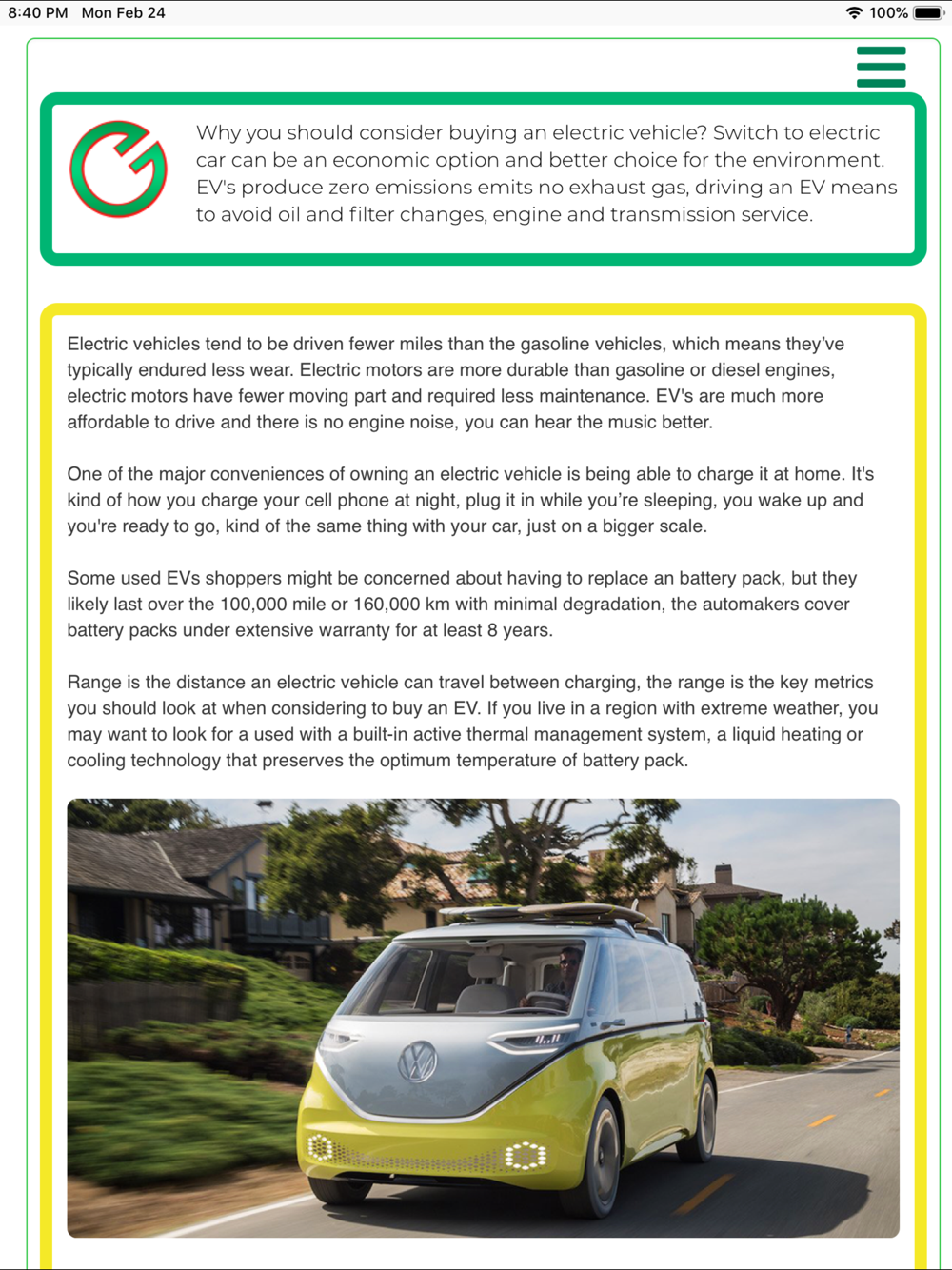 8:40 PM Mon Feb 24

100%

Why you should consider buying an electric vehicle? Switch to electric car can be an economic option and better choice for the environment. EV's produce zero emissions emits no exhaust gas, driving an EV means to avoid oil and filter changes, engine and transmission service.

Electric vehicles tend to be driven fewer miles than the gasoline vehicles, which means they've typically endured less wear. Electric motors are more durable than gasoline or diesel engines, electric motors have fewer moving part and required less maintenance. EV's are much more affordable to drive and there is no engine noise, you can hear the music better.

One of the major conveniences of owning an electric vehicle is being able to charge it at home. It's kind of how you charge your cell phone at night, plug it in while you're sleeping, you wake up and you're ready to go, kind of the same thing with your car, just on a bigger scale.

Some used EVs shoppers might be concerned about having to replace an battery pack, but they likely last over the 100,000 mile or 160,000 km with minimal degradation, the automakers cover battery packs under extensive warranty for at least 8 years.

Range is the distance an electric vehicle can travel between charging, the range is the key metrics you should look at when considering to buy an EV. If you live in a region with extreme weather, you may want to look for a used with a built-in active thermal management system, a liquid heating or cooling technology that preserves the optimum temperature of battery pack.